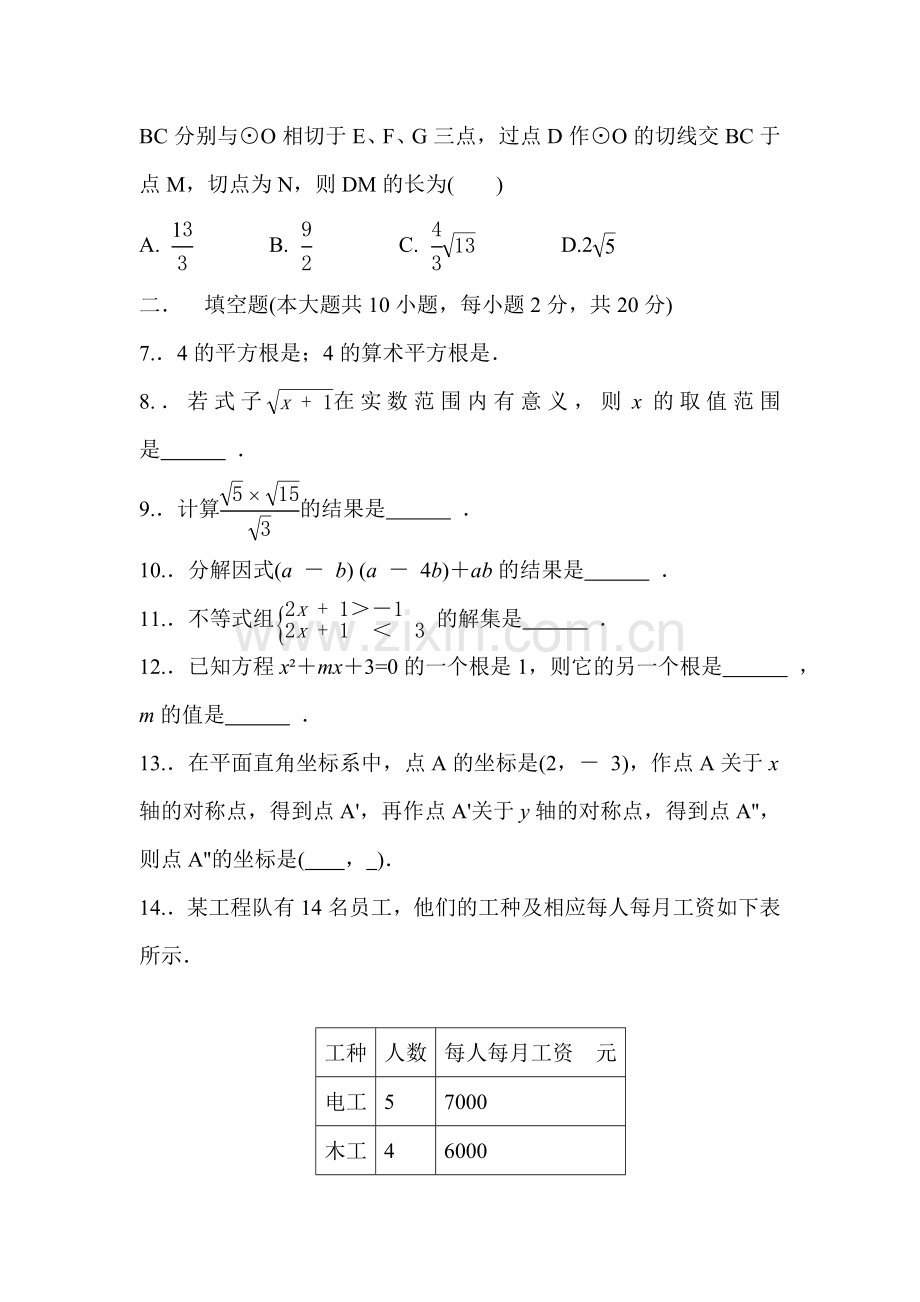 BC分别与⊙O相切于E、F、G三点，过点D作⊙O的切线交BC于点M，切点为N，则DM的长为(　　)

A. $\frac{13}{3}$ B. $\frac{9}{2}$ C. $\frac{4}{3}\sqrt{13}$ D.$2\sqrt{5}$

二.　填空题(本大题共10小题，每小题2分，共20分)

7..4的平方根是；4的算术平方根是.

8..若式子$\sqrt{x+1}$在实数范围内有意义，则x的取值范围是____.

9..计算$\frac{\sqrt{5}\times\sqrt{15}}{\sqrt{3}}$的结果是____.

10..分解因式$(a-b)(a-4b)+ab$的结果是____.

11..不等式组$\begin{cases}2x+1>-1\\2x+1<3\end{cases}$的解集是____.

12..已知方程$x^2+mx+3=0$的一个根是1，则它的另一个根是____，m的值是____.

13..在平面直角坐标系中，点A的坐标是(2，－3)，作点A关于x轴的对称点，得到点A'，再作点A'关于y轴的对称点，得到点A"，则点A"的坐标是(____，____).

14..某工程队有14名员工，他们的工种及相应每人每月工资如下表所示.

| 工种 | 人数 | 每人每月工资　元 |
|---|---|---|
| 电工 | 5 | 7000 |
| 木工 | 4 | 6000 |

www.zixin.com.cn